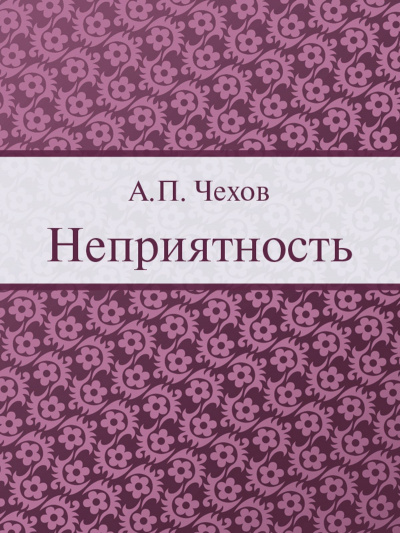 А.П. Чехов

Неприятность